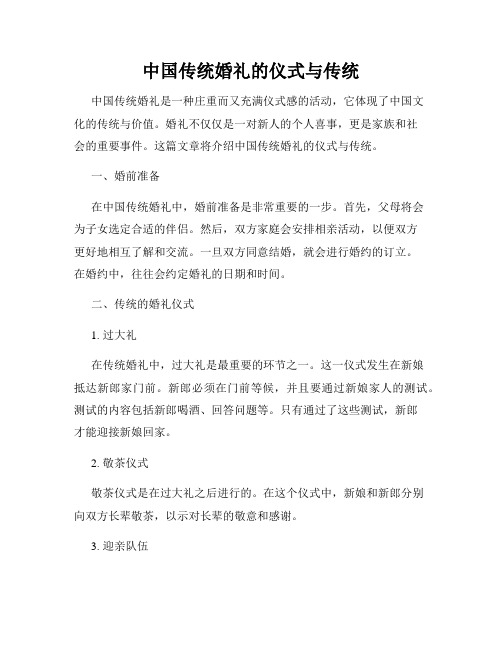 中国传统婚礼的仪式与传统

中国传统婚礼是一种庄重而又充满仪式感的活动，它体现了中国文化的传统与价值。婚礼不仅仅是一对新人的个人喜事，更是家族和社会的重要事件。这篇文章将介绍中国传统婚礼的仪式与传统。

一、婚前准备

在中国传统婚礼中，婚前准备是非常重要的一步。首先，父母将会为子女选定合适的伴侣。然后，双方家庭会安排相亲活动，以便双方更好地相互了解和交流。一旦双方同意结婚，就会进行婚约的订立。在婚约中，往往会约定婚礼的日期和时间。

二、传统的婚礼仪式

1. 过大礼

在传统婚礼中，过大礼是最重要的环节之一。这一仪式发生在新娘抵达新郎家门前。新郎必须在门前等候，并且要通过新娘家人的测试。测试的内容包括新郎喝酒、回答问题等。只有通过了这些测试，新郎才能迎接新娘回家。

2. 敬茶仪式

敬茶仪式是在过大礼之后进行的。在这个仪式中，新娘和新郎分别向双方长辈敬茶，以示对长辈的敬意和感谢。

3. 迎亲队伍